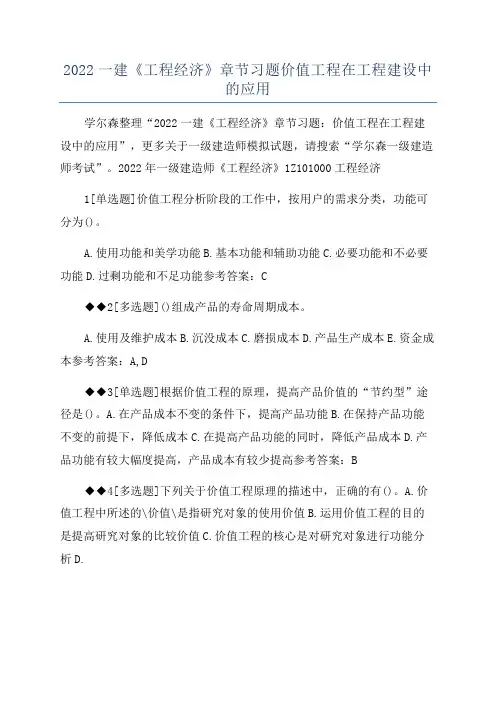 2022 一建《工程经济》章节习题价值工程在工程建设中的应用

学尔森整理“2022 一建《工程经济》章节习题：价值工程在工程建设中的应用”，更多关于一级建造师模拟试题，请搜索“学尔森一级建造师考试”。2022 年一级建造师《工程经济》1Z101000 工程经济

1[单选题]价值工程分析阶段的工作中，按用户的需求分类，功能可分为()。

A.使用功能和美学功能 B.基本功能和辅助功能 C.必要功能和不必要功能 D.过剩功能和不足功能参考答案：C

◆◆2[多选题]()组成产品的寿命周期成本。

A.使用及维护成本 B.沉没成本 C.磨损成本 D.产品生产成本 E.资金成本参考答案：A,D

◆◆3[单选题]根据价值工程的原理，提高产品价值的“节约型”途径是()。A.在产品成本不变的条件下，提高产品功能 B.在保持产品功能不变的前提下，降低成本 C.在提高产品功能的同时，降低产品成本 D.产品功能有较大幅度提高，产品成本有较少提高参考答案：B

◆◆4[多选题]下列关于价值工程原理的描述中，正确的有()。A.价值工程中所述的\价值\是指研究对象的使用价值 B.运用价值工程的目的是提高研究对象的比较价值 C.价值工程的核心是对研究对象进行功能分析 D.